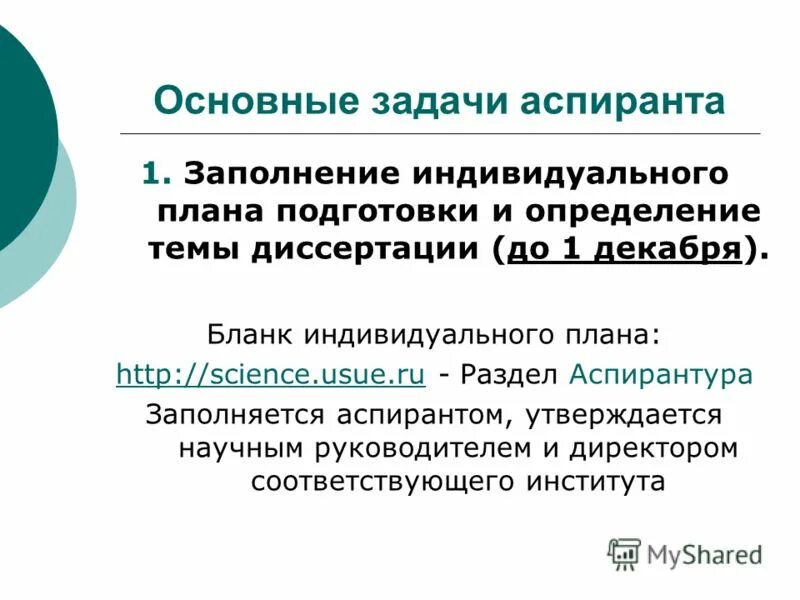 Основные задачи аспиранта

1. Заполнение индивидуального плана подготовки и определение темы диссертации (до 1 декабря).

Бланк индивидуального плана:
http://science.usue.ru - Раздел Аспирантура
Заполняется аспирантом, утверждается научным руководителем и директором соответствующего института

MyShared